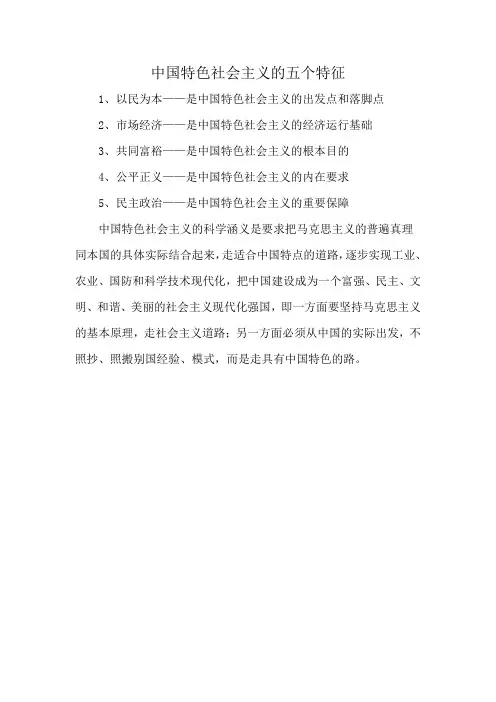 中国特色社会主义的五个特征

1、以民为本——是中国特色社会主义的出发点和落脚点

2、市场经济——是中国特色社会主义的经济运行基础

3、共同富裕——是中国特色社会主义的根本目的

4、公平正义——是中国特色社会主义的内在要求

5、民主政治——是中国特色社会主义的重要保障

中国特色社会主义的科学涵义是要求把马克思主义的普遍真理同本国的具体实际结合起来，走适合中国特点的道路，逐步实现工业、农业、国防和科学技术现代化，把中国建设成为一个富强、民主、文明、和谐、美丽的社会主义现代化强国，即一方面要坚持马克思主义的基本原理，走社会主义道路；另一方面必须从中国的实际出发，不照抄、照搬别国经验、模式，而是走具有中国特色的路。